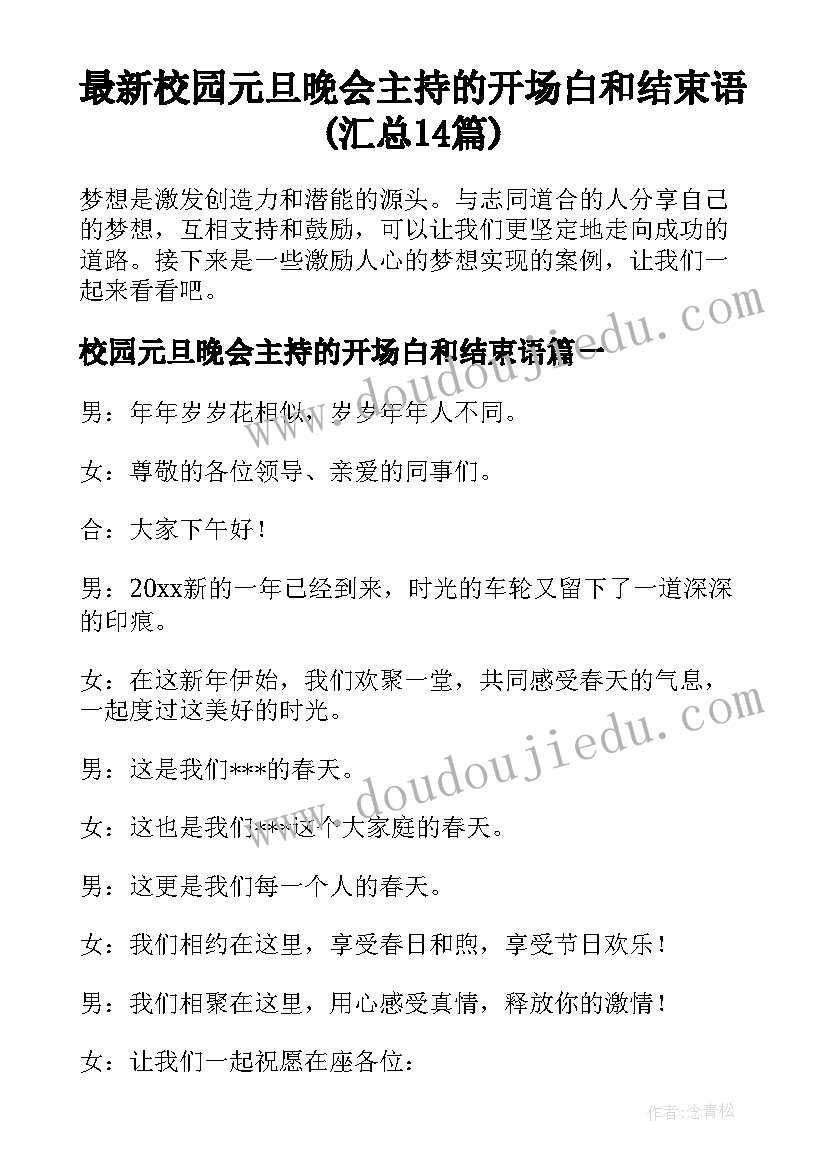 最新校园元旦晚会主持的开场白和结束语(汇总14篇)

梦想是激发创造力和潜能的源头。与志同道合的人分享自己的梦想，互相支持和鼓励，可以让我们更坚定地走向成功的道路。接下来是一些激励人心的梦想实现的案例，让我们一起来看看吧。

校园元旦晚会主持的开场白和结束语篇一

男：年年岁岁花相似，岁岁年年人不同。

女：尊敬的各位领导、亲爱的同事们。

合：大家下午好！

男：20xx新的一年已经到来，时光的车轮又留下了一道深深的印痕。

女：在这新年伊始，我们欢聚一堂，共同感受春天的气息，一起度过这美好的时光。

男：这是我们***的春天。

女：这也是我们***这个大家庭的春天。

男：这更是我们每一个人的春天。

女：我们相约在这里，享受春日和煦，享受节日欢乐！

男：我们相聚在这里，用心感受真情，释放你的激情！

女：让我们一起祝愿在座各位：

www.doudoujiedu.com

www.doudoujiedu.com

作者：念青松